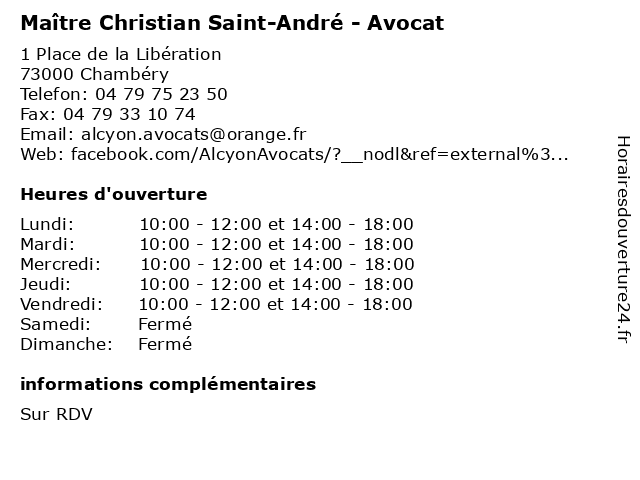 Maître Christian Saint-André - Avocat

1 Place de la Libération
73000 Chambéry
Telefon: 04 79 75 23 50
Fax: 04 79 33 10 74
Email: alcyon.avocats@orange.fr
Web: facebook.com/AlcyonAvocats/?__nodl&ref=external%3...

Heures d'ouverture

| Lundi: | 10:00 - 12:00 et 14:00 - 18:00 |
|---|---|
| Mardi: | 10:00 - 12:00 et 14:00 - 18:00 |
| Mercredi: | 10:00 - 12:00 et 14:00 - 18:00 |
| Jeudi: | 10:00 - 12:00 et 14:00 - 18:00 |
| Vendredi: | 10:00 - 12:00 et 14:00 - 18:00 |
| Samedi: | Fermé |
| Dimanche: | Fermé |

informations complémentaires

Sur RDV

Horairesdouverture24.fr